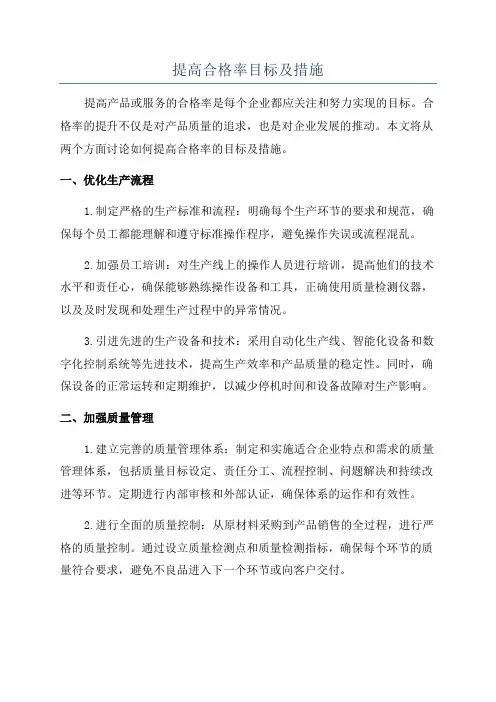 提高合格率目标及措施

提高产品或服务的合格率是每个企业都应关注和努力实现的目标。合格率的提升不仅是对产品质量的追求，也是对企业发展的推动。本文将从两个方面讨论如何提高合格率的目标及措施。

一、优化生产流程

1.制定严格的生产标准和流程：明确每个生产环节的要求和规范，确保每个员工都能理解和遵守标准操作程序，避免操作失误或流程混乱。

2.加强员工培训：对生产线上的操作人员进行培训，提高他们的技术水平和责任心，确保能够熟练操作设备和工具，正确使用质量检测仪器，以及及时发现和处理生产过程中的异常情况。

3.引进先进的生产设备和技术：采用自动化生产线、智能化设备和数字化控制系统等先进技术，提高生产效率和产品质量的稳定性。同时，确保设备的正常运转和定期维护，以减少停机时间和设备故障对生产影响。

二、加强质量管理

1.建立完善的质量管理体系：制定和实施适合企业特点和需求的质量管理体系，包括质量目标设定、责任分工、流程控制、问题解决和持续改进等环节。定期进行内部审核和外部认证，确保体系的运作和有效性。

2.进行全面的质量控制：从原材料采购到产品销售的全过程，进行严格的质量控制。通过设立质量检测点和质量检测指标，确保每个环节的质量符合要求，避免不良品进入下一个环节或向客户交付。